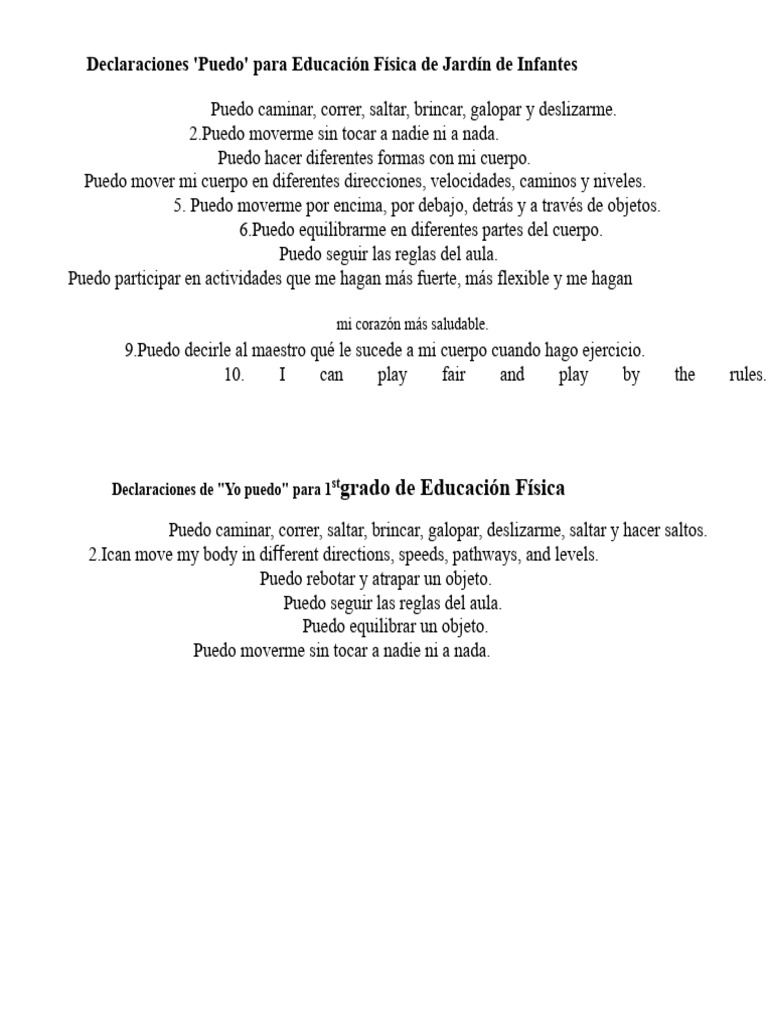 Declaraciones 'Puedo' para Educación Física de Jardín de Infantes

Puedo caminar, correr, saltar, brincar, galopar y deslizarme.
2.Puedo moverme sin tocar a nadie ni a nada.
Puedo hacer diferentes formas con mi cuerpo.
Puedo mover mi cuerpo en diferentes direcciones, velocidades, caminos y niveles.
5. Puedo moverme por encima, por debajo, detrás y a través de objetos.
6.Puedo equilibrarme en diferentes partes del cuerpo.
Puedo seguir las reglas del aula.
Puedo participar en actividades que me hagan más fuerte, más flexible y me hagan

mi corazón más saludable.
9.Puedo decirle al maestro qué le sucede a mi cuerpo cuando hago ejercicio.
10. I can play fair and play by the rules.

Declaraciones de "Yo puedo" para 1$^{st}$grado de Educación Física

Puedo caminar, correr, saltar, brincar, galopar, deslizarme, saltar y hacer saltos.
2.Ican move my body in different directions, speeds, pathways, and levels.
Puedo rebotar y atrapar un objeto.
Puedo seguir las reglas del aula.
Puedo equilibrar un objeto.
Puedo moverme sin tocar a nadie ni a nada.